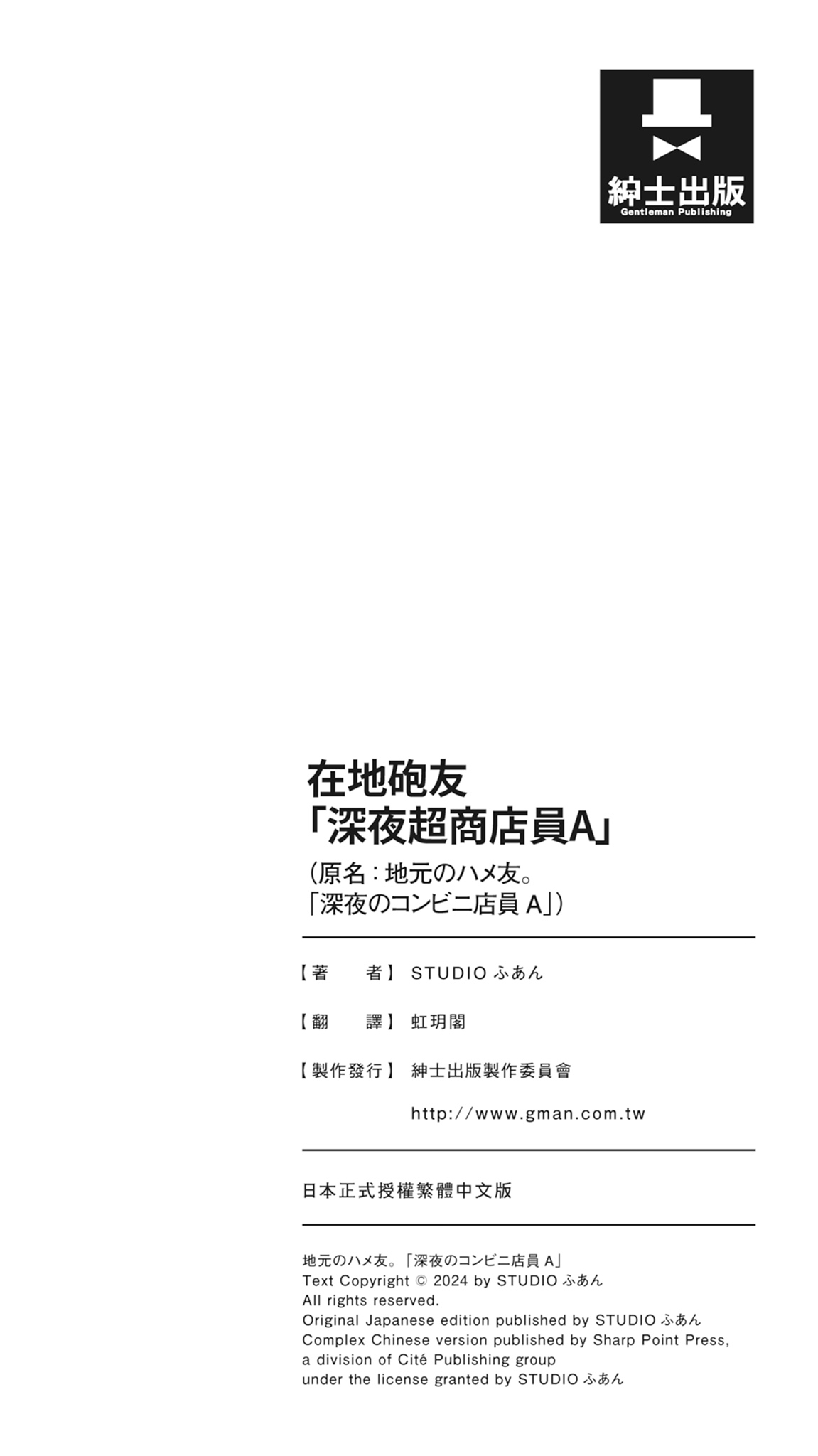 紳士出版
Gentleman Publishing

在地砲友
「深夜超商店員A」
(原名:地元のハメ友。
「深夜のコンビニ店員 A」)

【著　　者】 STUDIO ふあん

【翻　　譯】 虹玥閣

【製作發行】 紳士出版製作委員會

http://www.gman.com.tw

日本正式授權繁體中文版

地元のハメ友。「深夜のコンビニ店員 A」
Text Copyright © 2024 by STUDIO ふあん
All rights reserved.
Original Japanese edition published by STUDIO ふあん
Complex Chinese version published by Sharp Point Press, a division of Cité Publishing group
under the license granted by STUDIO ふあん